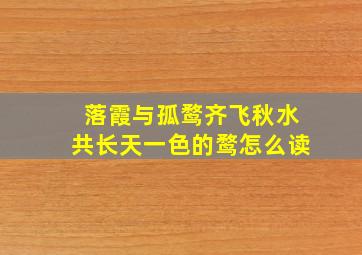 落霞与孤鹜齐飞秋水共长天一色的鹜怎么读